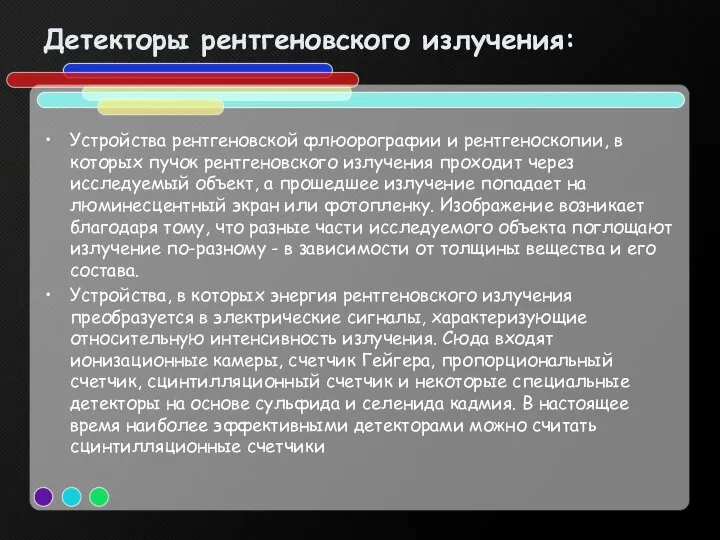 Детекторы рентгеновского излучения:

• Устройства рентгеновской флюорографии и рентгеноскопии, в которых пучок рентгеновского излучения проходит через исследуемый объект, а прошедшее излучение попадает на люминесцентный экран или фотопленку. Изображение возникает благодаря тому, что разные части исследуемого объекта поглощают излучение по-разному - в зависимости от толщины вещества и его состава.

• Устройства, в которых энергия рентгеновского излучения преобразуется в электрические сигналы, характеризующие относительную интенсивность излучения. Сюда входят ионизационные камеры, счетчик Гейгера, пропорциональный счетчик, сцинтилляционный счетчик и некоторые специальные детекторы на основе сульфида и селенида кадмия. В настоящее время наиболее эффективными детекторами можно считать сцинтилляционные счетчики